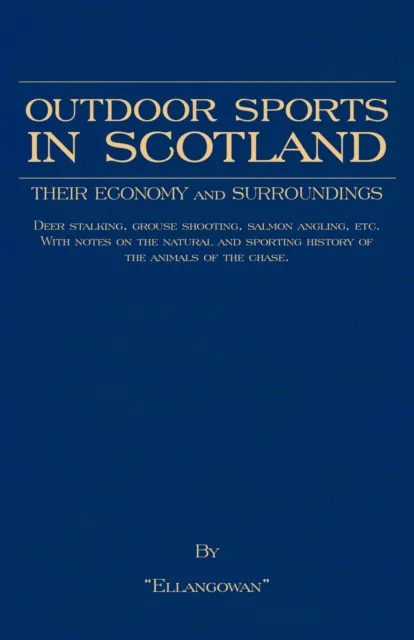 OUTDOOR SPORTS IN SCOTLAND

THEIR ECONOMY AND SURROUNDINGS

DEER STALKING, GROUSE SHOOTING, SALMON ANGLING, ETC. WITH NOTES ON THE NATURAL AND SPORTING HISTORY OF THE ANIMALS OF THE CHASE.

BY

"ELLANGOWAN"